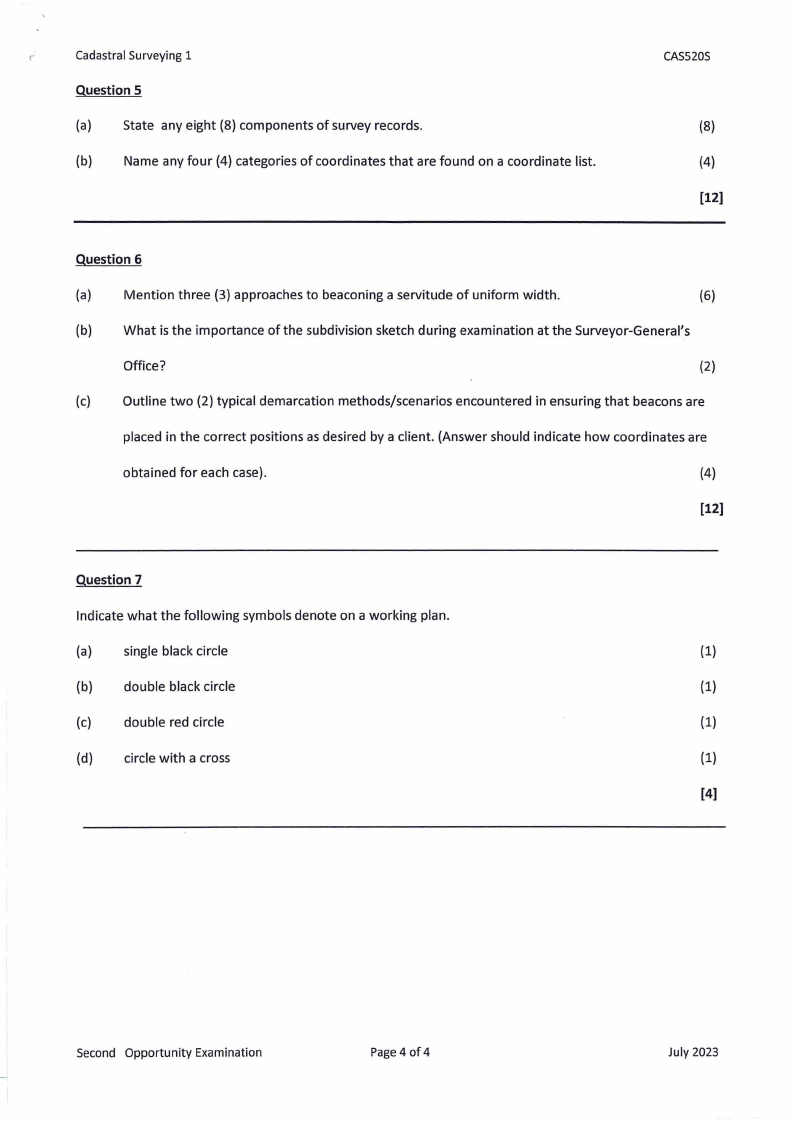 Cadastral Surveying 1 CAS520S

Question 5

(a) State any eight (8) components of survey records. (8)

(b) Name any four (4) categories of coordinates that are found on a coordinate list. (4)

[12]

Question 6

(a) Mention three (3) approaches to beaconing a servitude of uniform width. (6)

(b) What is the importance of the subdivision sketch during examination at the Surveyor-General's Office? (2)

(c) Outline two (2) typical demarcation methods/scenarios encountered in ensuring that beacons are placed in the correct positions as desired by a client. (Answer should indicate how coordinates are obtained for each case). (4)

[12]

Question 7

Indicate what the following symbols denote on a working plan.

(a) single black circle (1)

(b) double black circle (1)

(c) double red circle (1)

(d) circle with a cross (1)

[4]

Second Opportunity Examination Page 4 of 4 July 2023